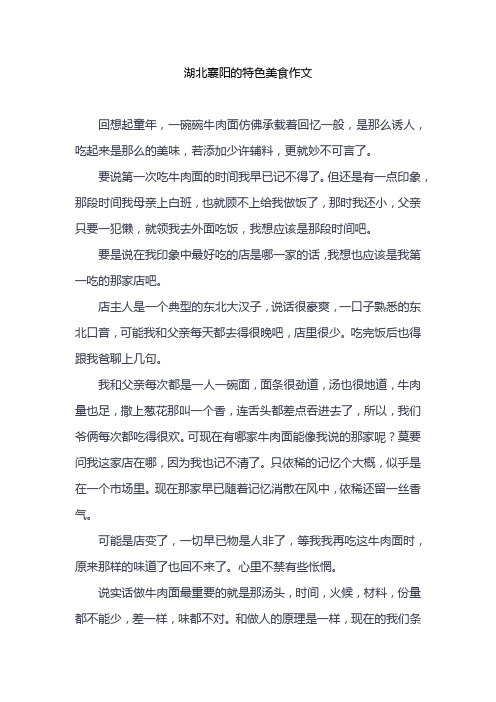 湖北襄阳的特色美食作文

回想起童年，一碗碗牛肉面仿佛承载着回忆一般，是那么诱人，吃起来是那么的美味，若添加少许辅料，更就妙不可言了。

要说第一次吃牛肉面的时间我早已记不得了。但还是有一点印象，那段时间我母亲上白班，也就顾不上给我做饭了，那时我还小，父亲只要一犯懒，就领我去外面吃饭，我想应该是那段时间吧。

要是说在我印象中最好吃的店是哪一家的话，我想也应该是我第一吃的那家店吧。

店主人是一个典型的东北大汉子，说话很豪爽，一口子熟悉的东北口音，可能我和父亲每天都去得很晚吧，店里很少。吃完饭后也得跟我爸聊上几句。

我和父亲每次都是一人一碗面，面条很劲道，汤也很地道，牛肉量也足，撒上葱花那叫一个香，连舌头都差点吞进去了，所以，我们爷俩每次都吃得很欢。可现在有哪家牛肉面能像我说的那家呢？莫要问我这家店在哪，因为我也记不清了。只依稀的记忆个大概，似乎是在一个市场里。现在那家早已随着记忆消散在风中，依稀还留一丝香气。

可能是店变了，一切早已物是人非了，等我我再吃这牛肉面时，原来那样的味道了也回不来了。心里不禁有些怅惘。

说实话做牛肉面最重要的就是那汤头，时间，火候，材料，份量都不能少，差一样，味都不对。和做人的原理是一样，现在的我们条